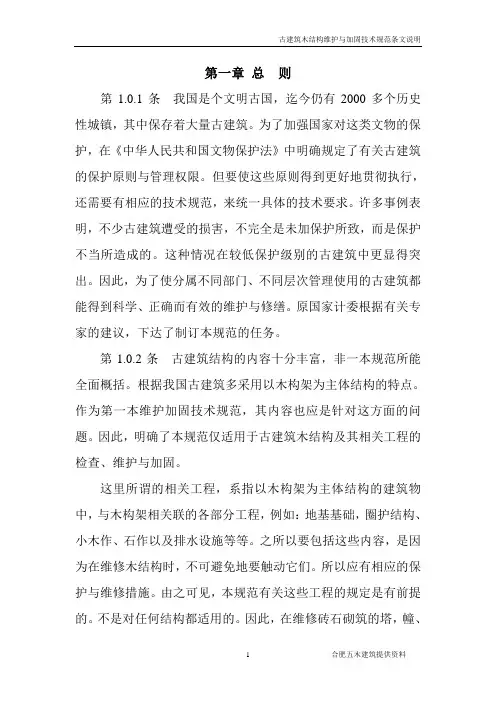 古建筑木结构维护与加固技术规范条文说明

第一章 总 则

第 1.0.1 条 我国是个文明古国，迄今仍有 2000 多个历史性城镇，其中保存着大量古建筑。为了加强国家对这类文物的保护，在《中华人民共和国文物保护法》中明确规定了有关古建筑的保护原则与管理权限。但要使这些原则得到更好地贯彻执行，还需要有相应的技术规范，来统一具体的技术要求。许多事例表明，不少古建筑遭受的损害，不完全是未加保护所致，而是保护不当所造成的。这种情况在较低保护级别的古建筑中更显得突出。因此，为了使分属不同部门、不同层次管理使用的古建筑都能得到科学、正确而有效的维护与修缮。原国家计委根据有关专家的建议，下达了制订本规范的任务。

第 1.0.2 条 古建筑结构的内容十分丰富，非一本规范所能全面概括。根据我国古建筑多采用以木构架为主体结构的特点。作为第一本维护加固技术规范，其内容也应是针对这方面的问题。因此，明确了本规范仅适用于古建筑木结构及其相关工程的检查、维护与加固。

这里所谓的相关工程，系指以木构架为主体结构的建筑物中，与木构架相关联的各部分工程，例如：地基基础，圈护结构、小木作、石作以及排水设施等等。之所以要包括这些内容，是因为在维修木结构时，不可避免地要触动它们。所以应有相应的保护与维修措施。由之可见，本规范有关这些工程的规定是有前提的。不是对任何结构都适用的。因此，在维修砖石砌筑的塔，幢、

1

合肥五木建筑提供资料